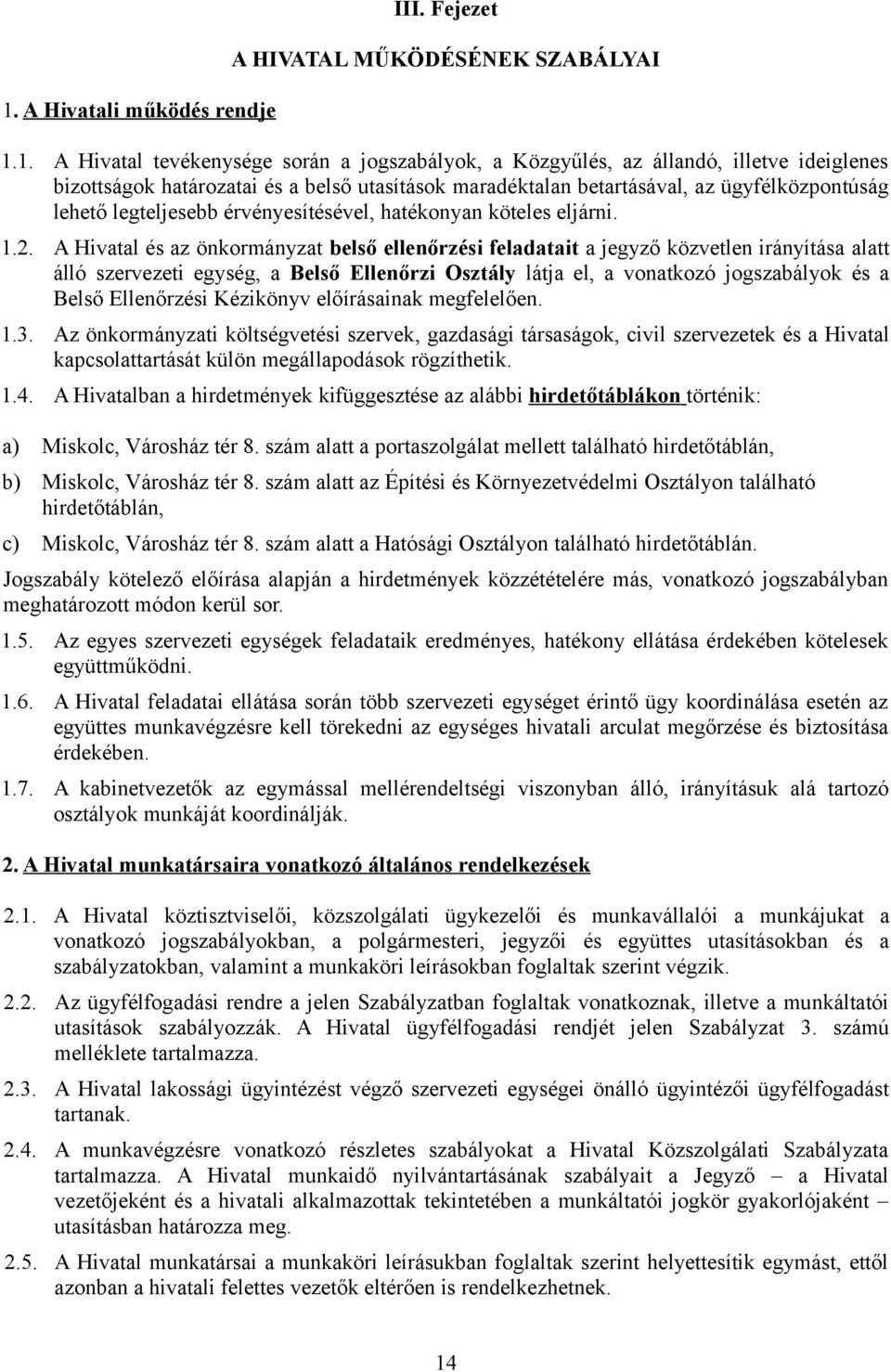 III. Fejezet

A HIVATAL MŰKÖDÉSÉNEK SZABÁLYAI

1. A Hivatali működés rendje

1.1. A Hivatal tevékenysége során a jogszabályok, a Közgyűlés, az állandó, illetve ideiglenes bizottságok határozatai és a belső utasítások maradéktalan betartásával, az ügyfélközpontúság lehető legteljesebb érvényesítésével, hatékonyan köteles eljárni.

1.2. A Hivatal és az önkormányzat belső ellenőrzési feladatait a jegyző közvetlen irányítása alatt álló szervezeti egység, a Belső Ellenőrzi Osztály látja el, a vonatkozó jogszabályok és a Belső Ellenőrzési Kézikönyv előírásainak megfelelően.

1.3. Az önkormányzati költségvetési szervek, gazdasági társaságok, civil szervezetek és a Hivatal kapcsolattartását külön megállapodások rögzíthetik.

1.4. A Hivatalban a hirdetmények kifüggesztése az alábbi hirdetőtáblákon történik:

a) Miskolc, Városház tér 8. szám alatt a portaszolgálat mellett található hirdetőtáblán,

b) Miskolc, Városház tér 8. szám alatt az Építési és Környezetvédelmi Osztályon található hirdetőtáblán,

c) Miskolc, Városház tér 8. szám alatt a Hatósági Osztályon található hirdetőtáblán.

Jogszabály kötelező előírása alapján a hirdetmények közzétételére más, vonatkozó jogszabályban meghatározott módon kerül sor.

1.5. Az egyes szervezeti egységek feladataik eredményes, hatékony ellátása érdekében kötelesek együttműködni.

1.6. A Hivatal feladatai ellátása során több szervezeti egységet érintő ügy koordinálása esetén az együttes munkavégzésre kell törekedni az egységes hivatali arculat megőrzése és biztosítása érdekében.

1.7. A kabinetvezetők az egymással mellérendeltségi viszonyban álló, irányításuk alá tartozó osztályok munkáját koordinálják.

2. A Hivatal munkatársaira vonatkozó általános rendelkezések

2.1. A Hivatal köztisztviselői, közszolgálati ügykezelői és munkavállalói a munkájukat a vonatkozó jogszabályokban, a polgármesteri, jegyzői és együttes utasításokban és a szabályzatokban, valamint a munkaköri leírásokban foglaltak szerint végzik.

2.2. Az ügyfélfogadási rendre a jelen Szabályzatban foglaltak vonatkoznak, illetve a munkáltatói utasítások szabályozzák. A Hivatal ügyfélfogadási rendjét jelen Szabályzat 3. számú melléklete tartalmazza.

2.3. A Hivatal lakossági ügyintézést végző szervezeti egységei önálló ügyintézői ügyfélfogadást tartanak.

2.4. A munkavégzésre vonatkozó részletes szabályokat a Hivatal Közszolgálati Szabályzata tartalmazza. A Hivatal munkaidő nyilvántartásának szabályait a Jegyző – a Hivatal vezetőjeként és a hivatali alkalmazottak tekintetében a munkáltatói jogkör gyakorlójaként – utasításban határozza meg.

2.5. A Hivatal munkatársai a munkaköri leírásukban foglaltak szerint helyettesítik egymást, ettől azonban a hivatali felettes vezetők eltérően is rendelkezhetnek.

14